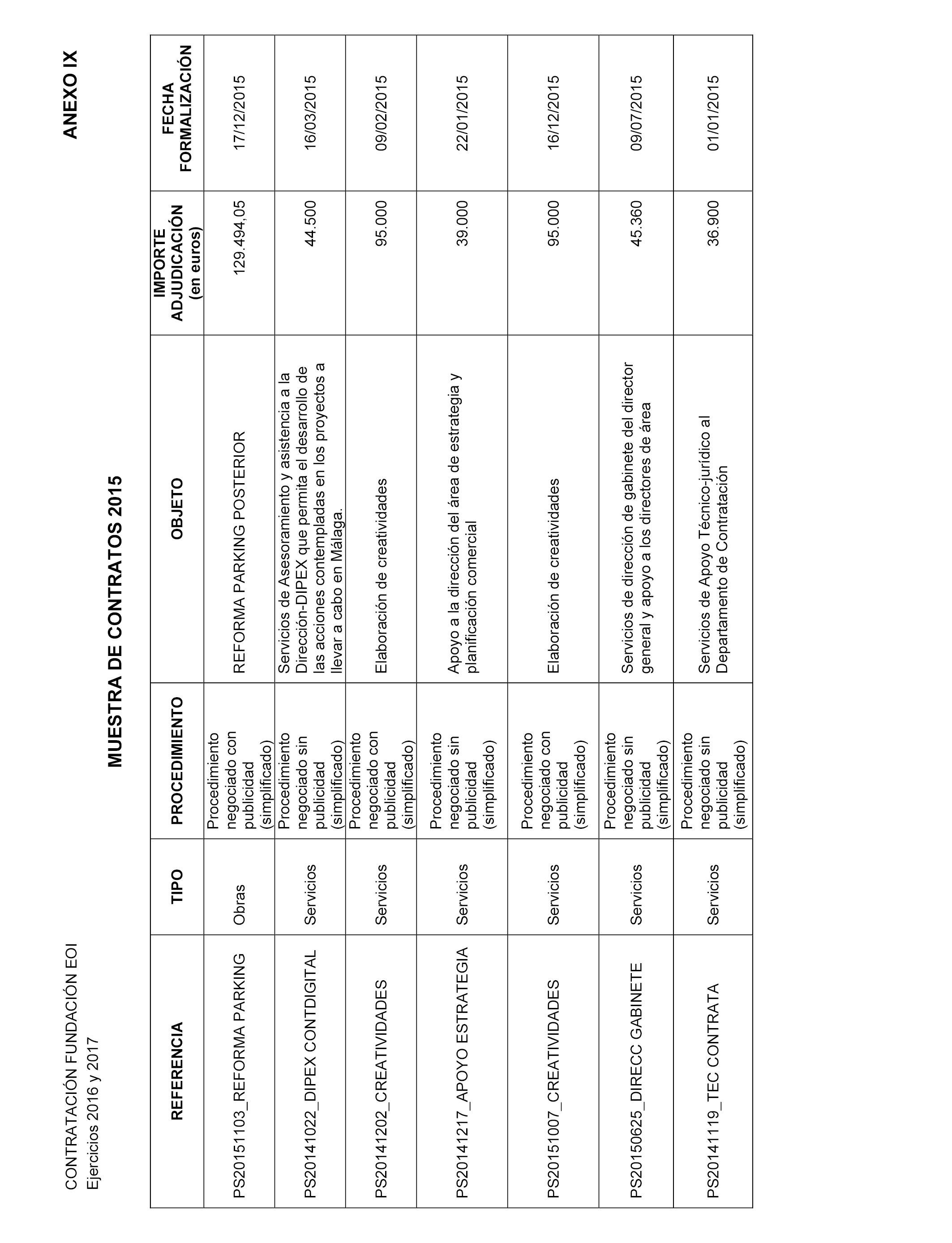 CONTRATACIÓN FUNDACIÓN EOI
Ejercicios 2016 y 2017

ANEXO IX

MUESTRA DE CONTRATOS 2015

| REFERENCIA | TIPO | PROCEDIMIENTO | OBJETO | IMPORTE ADJUDICACIÓN (en euros) | FECHA FORMALIZACIÓN |
|---|---|---|---|---|---|
| PS20151103_REFORMA PARKING | Obras | Procedimiento negociado con publicidad (simplificado) | REFORMA PARKING POSTERIOR | 129.494,05 | 17/12/2015 |
| PS20141022_DIPEX CONTDIGITAL | Servicios | Procedimiento negociado sin publicidad (simplificado) | Servicios de Asesoramiento y asistencia a la Dirección-DIPEX que permita el desarrollo de las acciones contempladas en los proyectos a llevar a cabo en Málaga. | 44.500 | 16/03/2015 |
| PS20141202_CREATIVIDADES | Servicios | Procedimiento negociado con publicidad (simplificado) | Elaboración de creatividades | 95.000 | 09/02/2015 |
| PS20141217_APOYO ESTRATEGIA | Servicios | Procedimiento negociado sin publicidad (simplificado) | Apoyo a la dirección del área de estrategia y planificación comercial | 39.000 | 22/01/2015 |
| PS20151007_CREATIVIDADES | Servicios | Procedimiento negociado con publicidad (simplificado) | Elaboración de creatividades | 95.000 | 16/12/2015 |
| PS20150625_DIRECC GABINETE | Servicios | Procedimiento negociado sin publicidad (simplificado) | Servicios de dirección de gabinete del director general y apoyo a los directores de área | 45.360 | 09/07/2015 |
| PS20141119_TEC CONTRATA | Servicios | Procedimiento negociado sin publicidad (simplificado) | Servicios de Apoyo Técnico-jurídico al Departamento de Contratación | 36.900 | 01/01/2015 |